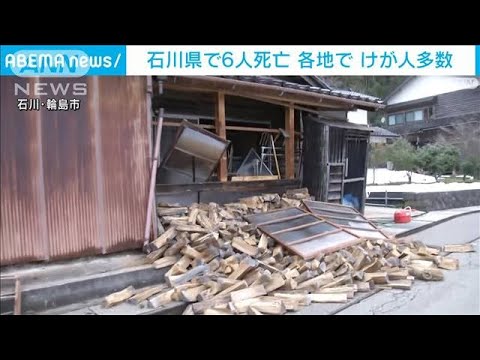 ABEMA news/ 石川県で6人死亡 各地で けが人多数

ANN NEWS
石川・輪島市